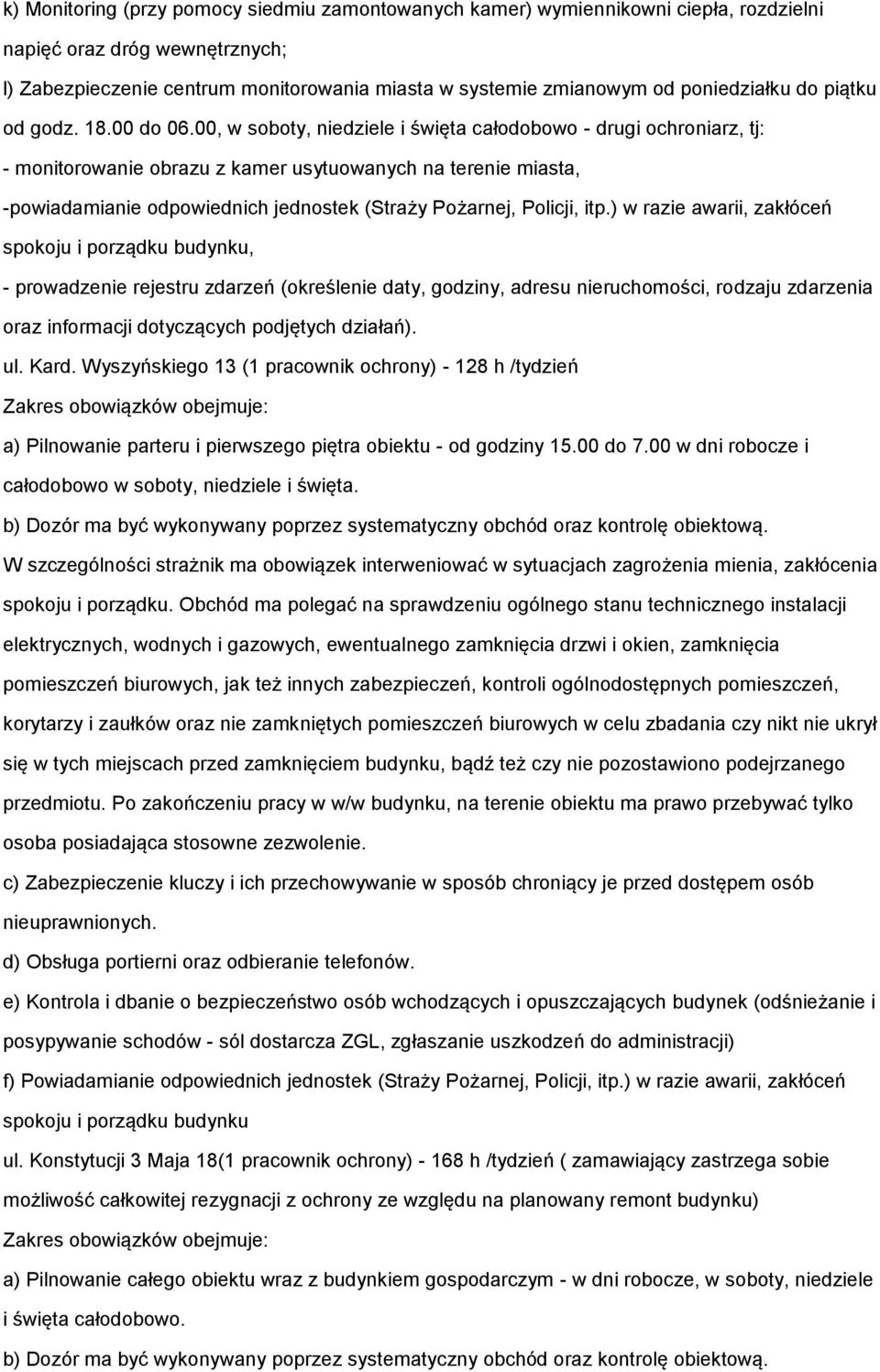 k) Monitoring (przy pomocy siedmiu zamontowanych kamer) wymiennikowni ciepła, rozdzielni napięć oraz dróg wewnętrznych;

l) Zabezpieczenie centrum monitorowania miasta w systemie zmianowym od poniedziałku do piątku od godz. 18.00 do 06.00, w soboty, niedziele i święta całodobowo - drugi ochroniarz, tj:

- monitorowanie obrazu z kamer usytuowanych na terenie miasta,

-powiadamianie odpowiednich jednostek (Straży Pożarnej, Policji, itp.) w razie awarii, zakłóceń spokoju i porządku budynku,

- prowadzenie rejestru zdarzeń (określenie daty, godziny, adresu nieruchomości, rodzaju zdarzenia oraz informacji dotyczących podjętych działań).

ul. Kard. Wyszyńskiego 13 (1 pracownik ochrony) - 128 h /tydzień

Zakres obowiązków obejmuje:

a) Pilnowanie parteru i pierwszego piętra obiektu - od godziny 15.00 do 7.00 w dni robocze i całodobowo w soboty, niedziele i święta.

b) Dozór ma być wykonywany poprzez systematyczny obchód oraz kontrolę obiektową. W szczególności strażnik ma obowiązek interweniować w sytuacjach zagrożenia mienia, zakłócenia spokoju i porządku. Obchód ma polegać na sprawdzeniu ogólnego stanu technicznego instalacji elektrycznych, wodnych i gazowych, ewentualnego zamknięcia drzwi i okien, zamknięcia pomieszczeń biurowych, jak też innych zabezpieczeń, kontroli ogólnodostępnych pomieszczeń, korytarzy i zaułków oraz nie zamkniętych pomieszczeń biurowych w celu zbadania czy nikt nie ukrył się w tych miejscach przed zamknięciem budynku, bądź też czy nie pozostawiono podejrzanego przedmiotu. Po zakończeniu pracy w w/w budynku, na terenie obiektu ma prawo przebywać tylko osoba posiadająca stosowne zezwolenie.

c) Zabezpieczenie kluczy i ich przechowywanie w sposób chroniący je przed dostępem osób nieuprawnionych.

d) Obsługa portierni oraz odbieranie telefonów.

e) Kontrola i dbanie o bezpieczeństwo osób wchodzących i opuszczających budynek (odśnieżanie i posypywanie schodów - sól dostarcza ZGL, zgłaszanie uszkodzeń do administracji)

f) Powiadamianie odpowiednich jednostek (Straży Pożarnej, Policji, itp.) w razie awarii, zakłóceń spokoju i porządku budynku

ul. Konstytucji 3 Maja 18(1 pracownik ochrony) - 168 h /tydzień ( zamawiający zastrzega sobie możliwość całkowitej rezygnacji z ochrony ze względu na planowany remont budynku)

Zakres obowiązków obejmuje:

a) Pilnowanie całego obiektu wraz z budynkiem gospodarczym - w dni robocze, w soboty, niedziele i święta całodobowo.

b) Dozór ma być wykonywany poprzez systematyczny obchód oraz kontrolę obiektową.